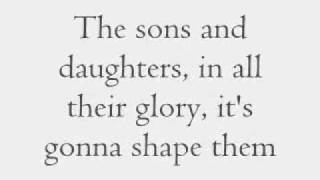 The sons and daughters, in all their glory, it's gonna shape them